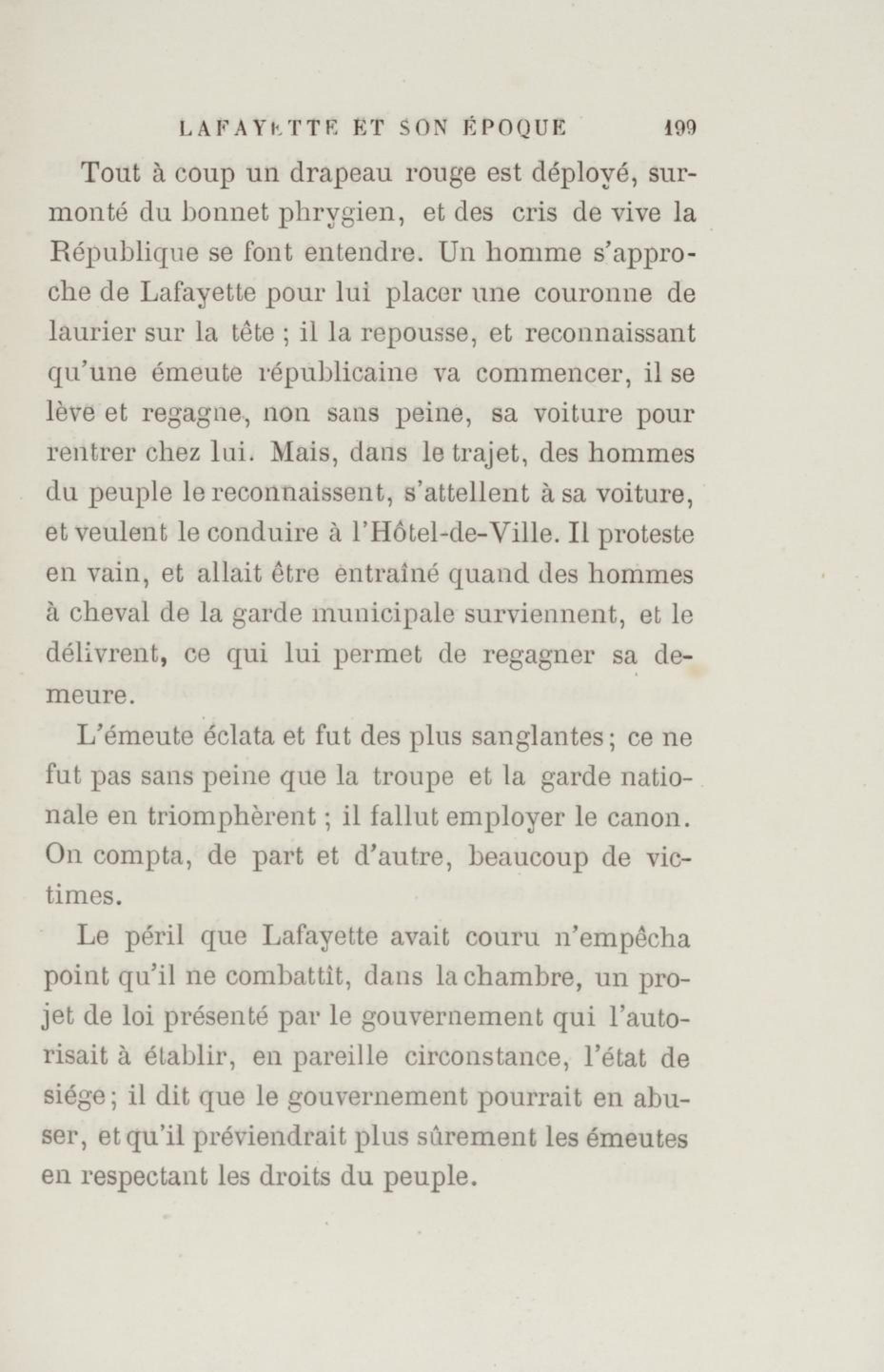 LAFAYETTE ET SON ÉPOQUE 199

Tout à coup un drapeau rouge est déployé, surmonté du bonnet phrygien, et des cris de vive la République se font entendre. Un homme s'approche de Lafayette pour lui placer une couronne de laurier sur la tête ; il la repousse, et reconnaissant qu'une émeute républicaine va commencer, il se lève et regagne, non sans peine, sa voiture pour rentrer chez lui. Mais, dans le trajet, des hommes du peuple le reconnaissent, s'attellent à sa voiture, et veulent le conduire à l'Hôtel-de-Ville. Il proteste en vain, et allait être entraîné quand des hommes à cheval de la garde municipale surviennent, et le délivrent, ce qui lui permet de regagner sa demeure.

L'émeute éclata et fut des plus sanglantes ; ce ne fut pas sans peine que la troupe et la garde nationale en triomphèrent ; il fallut employer le canon. On compta, de part et d'autre, beaucoup de victimes.

Le péril que Lafayette avait couru n'empêcha point qu'il ne combattît, dans la chambre, un projet de loi présenté par le gouvernement qui l'autorisait à établir, en pareille circonstance, l'état de siége ; il dit que le gouvernement pourrait en abuser, et qu'il préviendrait plus sûrement les émeutes en respectant les droits du peuple.